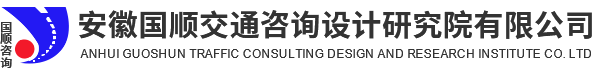 国顺咨询
安徽国顺交通咨询设计研究院有限公司
ANHUI GUOSHUN TRAFFIC CONSULTING DESIGN AND RESEARCH INSTITUTE CO. LTD